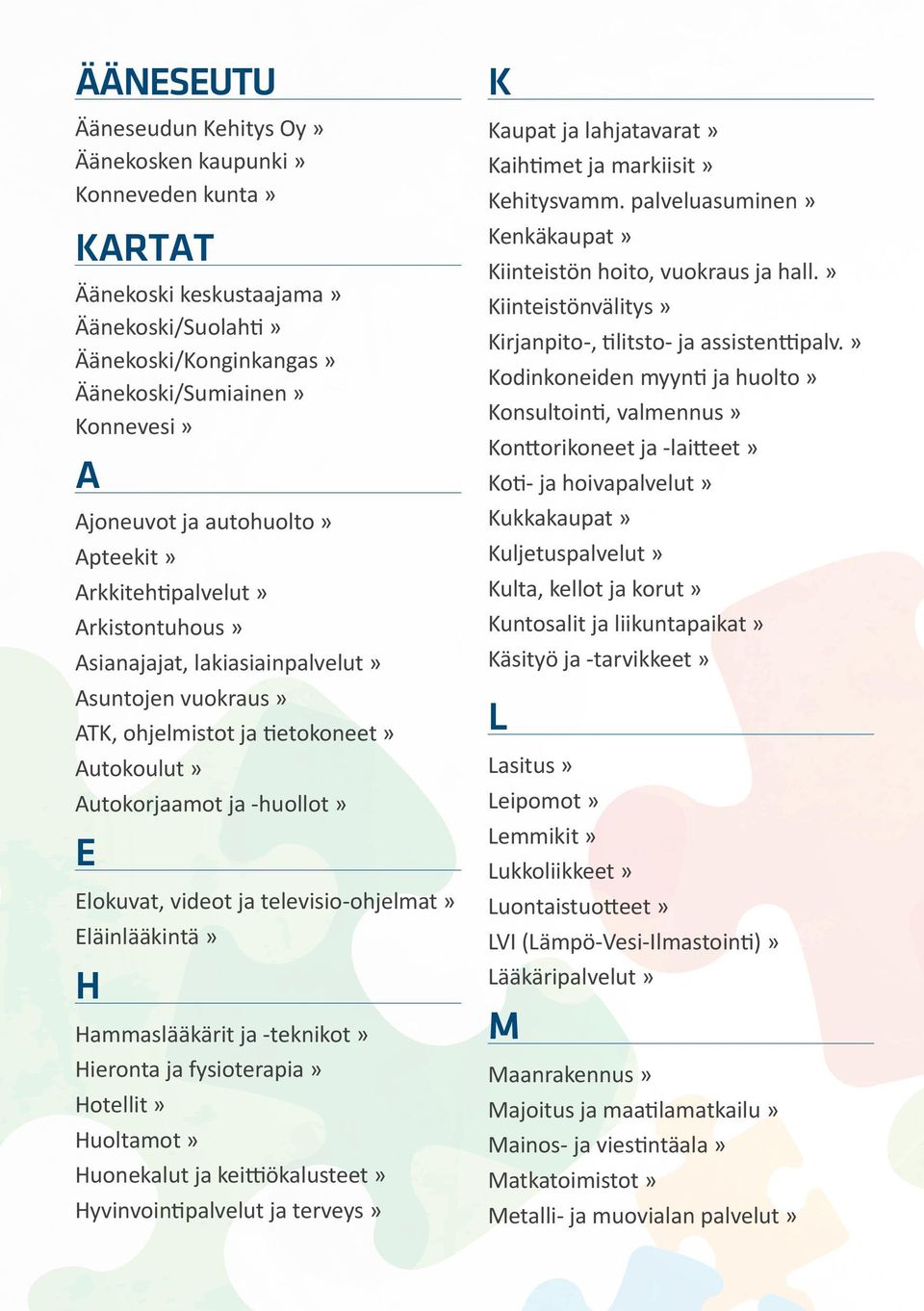 ÄÄNESEUTU

Ääneseudun Kehitys Oy »
Äänekosken kaupunki »
Konneveden kunta »

KARTAT

Äänekoski keskustaajama »
Äänekoski/Suolahti »
Äänekoski/Konginkangas »
Äänekoski/Sumiainen »
Konnevesi »

A

Ajoneuvot ja autohuolto »
Apteekit »
Arkkitehtipalvelut »
Arkistontuhous »
Asianajajat, lakiasiainpalvelut »
Asuntojen vuokraus »
ATK, ohjelmistot ja tietokoneet »
Autokoulut »
Autokorjaamot ja -huollot »

E

Elokuvat, videot ja televisio-ohjelmat »
Eläinlääkintä »

H

Hammaslääkärit ja -teknikot »
Hieronta ja fysioterapia »
Hotellit »
Huoltamot »
Huonekalut ja keittiökalusteet »
Hyvinvointipalvelut ja terveys »

K

Kaupat ja lahjatavarat »
Kaihtimet ja markiisit »
Kehitysvamm. palveluasuminen »
Kenkäkaupat »
Kiinteistön hoito, vuokraus ja hall. »
Kiinteistönvälitys »
Kirjanpito-, tilitsto- ja assistenttipalv. »
Kodinkoneiden myynti ja huolto »
Konsultointi, valmennus »
Konttorikoneet ja -laitteet »
Koti- ja hoivapalvelut »
Kukkakaupat »
Kuljetuspalvelut »
Kulta, kellot ja korut »
Kuntosalit ja liikuntapaikat »
Käsityö ja -tarvikkeet »

L

Lasitus »
Leipomot »
Lemmikit »
Lukkoliikkeet »
Luontaistuotteet »
LVI (Lämpö-Vesi-Ilmastointi) »
Lääkäripalvelut »

M

Maanrakennus »
Majoitus ja maatilamatkailu »
Mainos- ja viestintäala »
Matkatoimistot »
Metalli- ja muovialan palvelut »